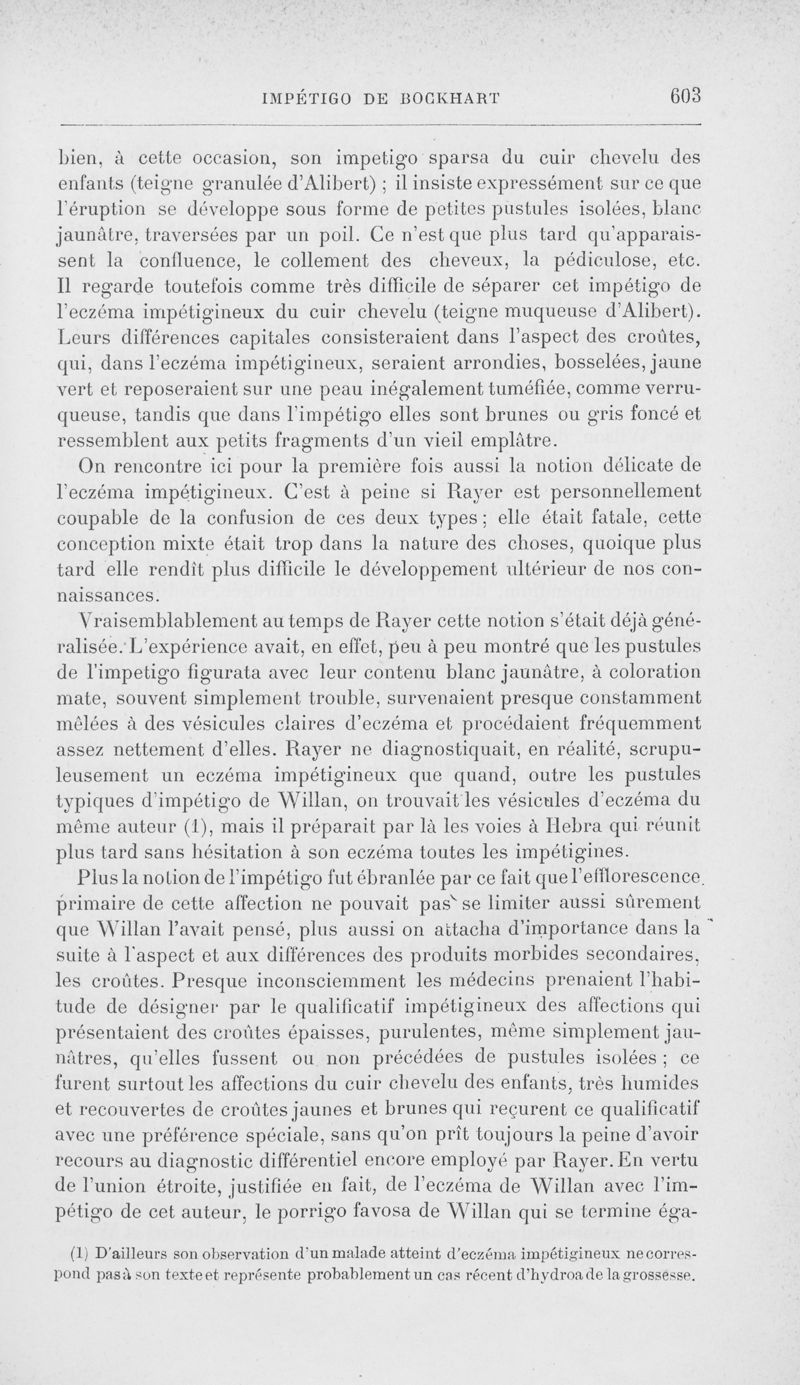 IMPÉTIGO DE BOCKHART 603

bien, à cette occasion, son impetigo sparsa du cuir chevelu des enfants (teigne granulée d'Alibert) ; il insiste expressément sur ce que l'éruption se développe sous forme de petites pustules isolées, blanc jaunâtre, traversées par un poil. Ce n'est que plus tard qu'apparaissent la confluence, le collement des cheveux, la pédiculose, etc. Il regarde toutefois comme très difficile de séparer cet impétigo de l'eczéma impétigineux du cuir chevelu (teigne muqueuse d'Alibert). Leurs différences capitales consisteraient dans l'aspect des croûtes, qui, dans l'eczéma impétigineux, seraient arrondies, bosselées, jaune vert et reposeraient sur une peau inégalement tuméfiée, comme verruqueuse, tandis que dans l'impétigo elles sont brunes ou gris foncé et ressemblent aux petits fragments d'un vieil emplâtre.

On rencontre ici pour la première fois aussi la notion délicate de l'eczéma impétigineux. C'est à peine si Rayer est personnellement coupable de la confusion de ces deux types ; elle était fatale, cette conception mixte était trop dans la nature des choses, quoique plus tard elle rendît plus difficile le développement ultérieur de nos connaissances.

Vraisemblablement au temps de Rayer cette notion s'était déjà généralisée. L'expérience avait, en effet, peu à peu montré que les pustules de l'impetigo figurata avec leur contenu blanc jaunâtre, à coloration mate, souvent simplement trouble, survenaient presque constamment mêlées à des vésicules claires d'eczéma et procédaient fréquemment assez nettement d'elles. Rayer ne diagnostiquait, en réalité, scrupuleusement un eczéma impétigineux que quand, outre les pustules typiques d'impétigo de Willan, on trouvait les vésicules d'eczéma du même auteur (1), mais il préparait par là les voies à Hebra qui réunit plus tard sans hésitation à son eczéma toutes les impétigines.

Plus la notion de l'impétigo fut ébranlée par ce fait que l'efflorescence primaire de cette affection ne pouvait pas se limiter aussi sûrement que Willan l'avait pensé, plus aussi on attacha d'importance dans la suite à l'aspect et aux différences des produits morbides secondaires, les croûtes. Presque inconsciemment les médecins prenaient l'habitude de désigner par le qualificatif impétigineux des affections qui présentaient des croûtes épaisses, purulentes, même simplement jaunâtres, qu'elles fussent ou non précédées de pustules isolées ; ce furent surtout les affections du cuir chevelu des enfants, très humides et recouvertes de croûtes jaunes et brunes qui reçurent ce qualificatif avec une préférence spéciale, sans qu'on prît toujours la peine d'avoir recours au diagnostic différentiel encore employé par Rayer. En vertu de l'union étroite, justifiée en fait, de l'eczéma de Willan avec l'impétigo de cet auteur, le porrigo favosa de Willan qui se termine éga-

(1) D'ailleurs son observation d'un malade atteint d'eczéma impétigineux ne correspond pas à son texte et représente probablement un cas récent d'hydroa de la grossesse.